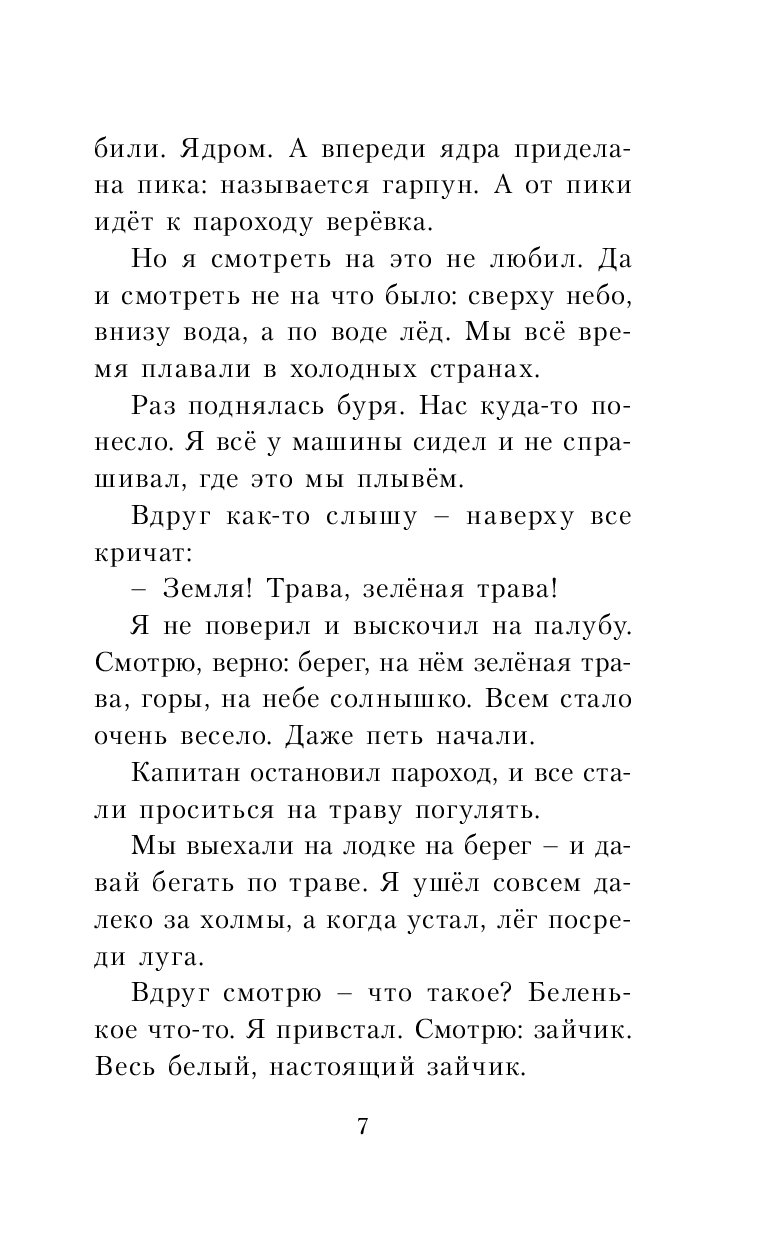 били. Ядром. А впереди ядра приделана пика: называется гарпун. А от пики идёт к пароходу верёвка.

Но я смотреть на это не любил. Да и смотреть не на что было: сверху небо, внизу вода, а по воде лёд. Мы всё время плавали в холодных странах.

Раз поднялась буря. Нас куда-то понесло. Я всё у машины сидел и не спрашивал, где это мы плывём.

Вдруг как-то слышу – наверху все кричат:

– Земля! Трава, зелёная трава!

Я не поверил и выскочил на палубу. Смотрю, верно: берег, на нём зелёная трава, горы, на небе солнышко. Всем стало очень весело. Даже петь начали.

Капитан остановил пароход, и все стали проситься на траву погулять.

Мы выехали на лодке на берег – и давай бегать по траве. Я ушёл совсем далеко за холмы, а когда устал, лёг посреди луга.

Вдруг смотрю – что такое? Беленькое что-то. Я привстал. Смотрю: зайчик. Весь белый, настоящий зайчик.

7